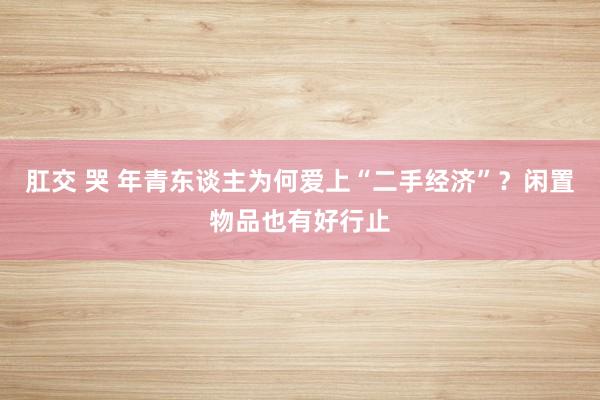 肛交 哭 年青东谈主为何爱上“二手经济”？闲置物品也有好行止